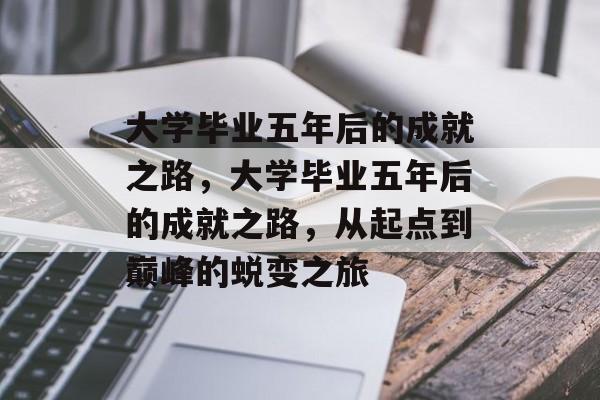 大学毕业五年后的成就之路，大学毕业五年后的成就之路，从起点到巅峰的蜕变之旅